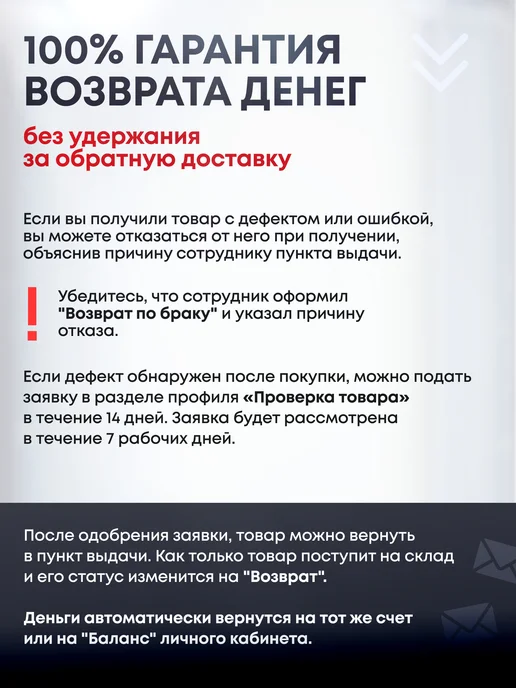 100% ГАРАНТИЯ ВОЗВРАТА ДЕНЕГ

без удержания за обратную доставку

Если вы получили товар с дефектом или ошибкой, вы можете отказаться от него при получении, объяснив причину сотруднику пункта выдачи.

!

Убедитесь, что сотрудник оформил "Возврат по браку" и указал причину отказа.

Если дефект обнаружен после покупки, можно подать заявку в разделе профиля «Проверка товара» в течение 14 дней. Заявка будет рассмотрена в течение 7 рабочих дней.

После одобрения заявки, товар можно вернуть в пункт выдачи. Как только товар поступит на склад и его статус изменится на "Возврат".

Деньги автоматически вернутся на тот же счет или на "Баланс" личного кабинета.